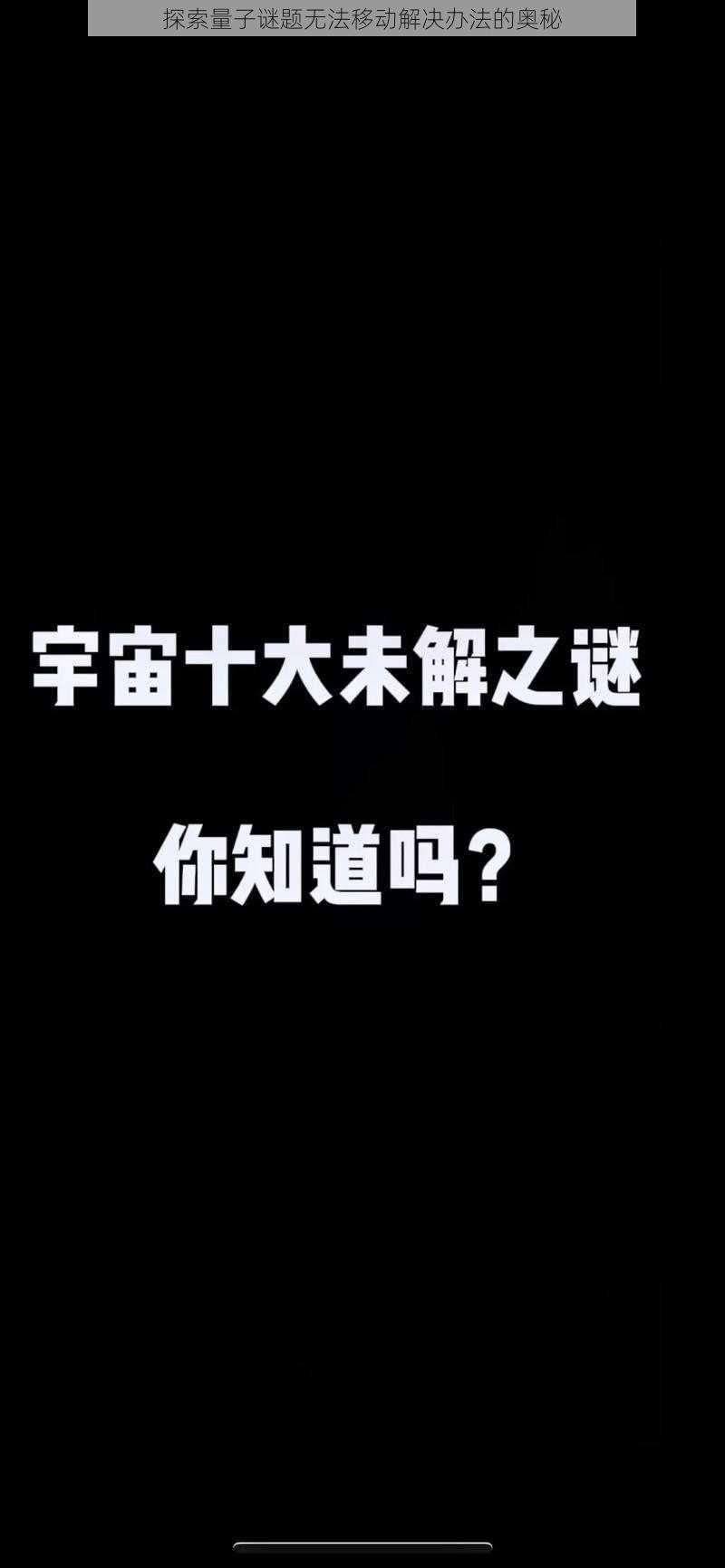 探索量子谜题无法移动解决办法的奥秘

宇宙十大未解之谜

你知道吗？